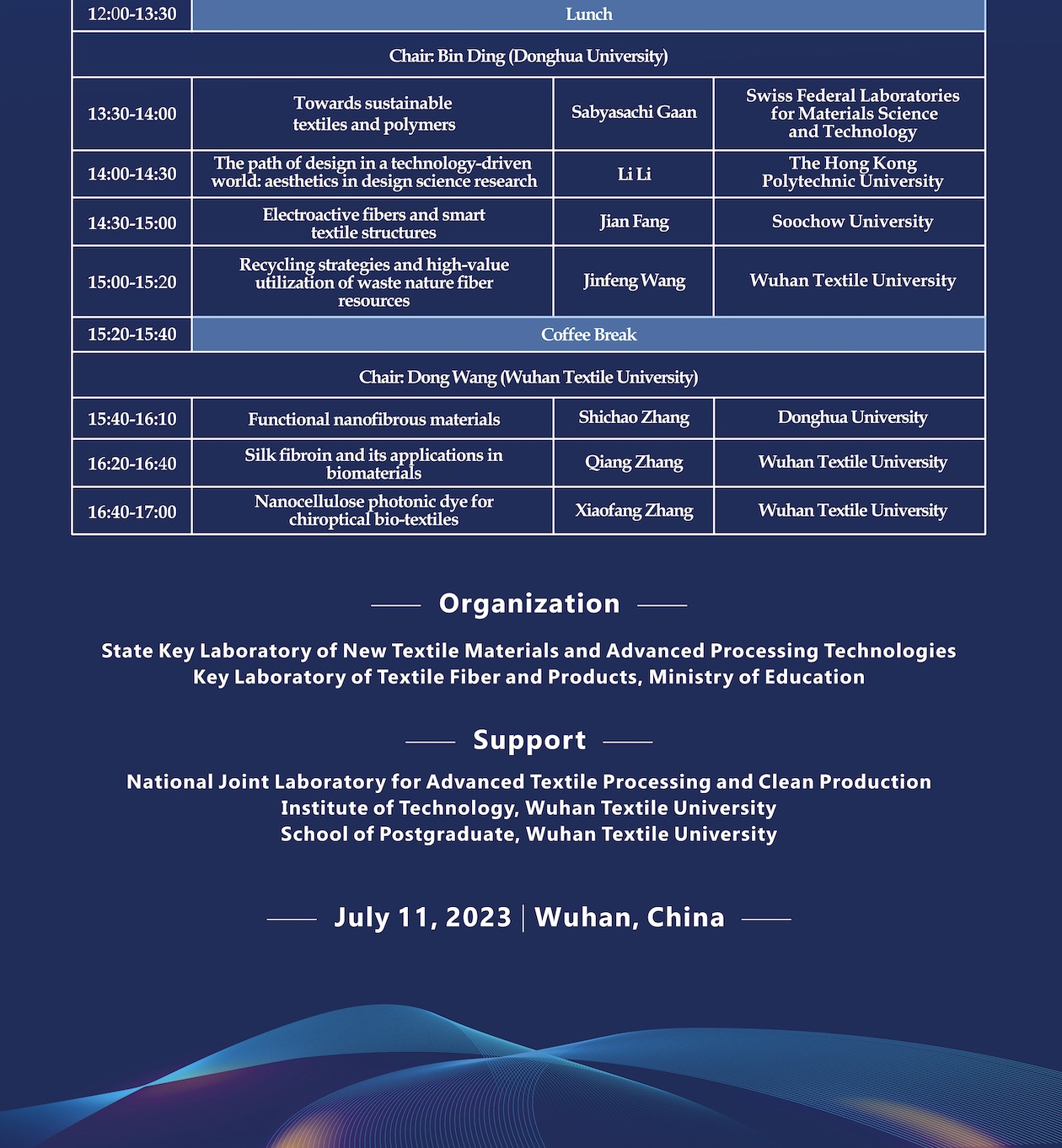 | 12:00-13:30 | Lunch | | |
|---|---|---|---|
| Chair: Bin Ding (Donghua University) | | | |
| 13:30-14:00 | Towards sustainable textiles and polymers | Sabyasachi Gaan | Swiss Federal Laboratories for Materials Science and Technology |
| 14:00-14:30 | The path of design in a technology-driven world: aesthetics in design science research | Li Li | The Hong Kong Polytechnic University |
| 14:30-15:00 | Electroactive fibers and smart textile structures | Jian Fang | Soochow University |
| 15:00-15:20 | Recycling strategies and high-value utilization of waste nature fiber resources | Jinfeng Wang | Wuhan Textile University |
| 15:20-15:40 | Coffee Break | | |
| Chair: Dong Wang (Wuhan Textile University) | | | |
| 15:40-16:10 | Functional nanofibrous materials | Shichao Zhang | Donghua University |
| 16:20-16:40 | Silk fibroin and its applications in biomaterials | Qiang Zhang | Wuhan Textile University |
| 16:40-17:00 | Nanocellulose photonic dye for chiroptical bio-textiles | Xiaofang Zhang | Wuhan Textile University |

Organization

State Key Laboratory of New Textile Materials and Advanced Processing Technologies
Key Laboratory of Textile Fiber and Products, Ministry of Education

Support

National Joint Laboratory for Advanced Textile Processing and Clean Production
Institute of Technology, Wuhan Textile University
School of Postgraduate, Wuhan Textile University

July 11, 2023 | Wuhan, China